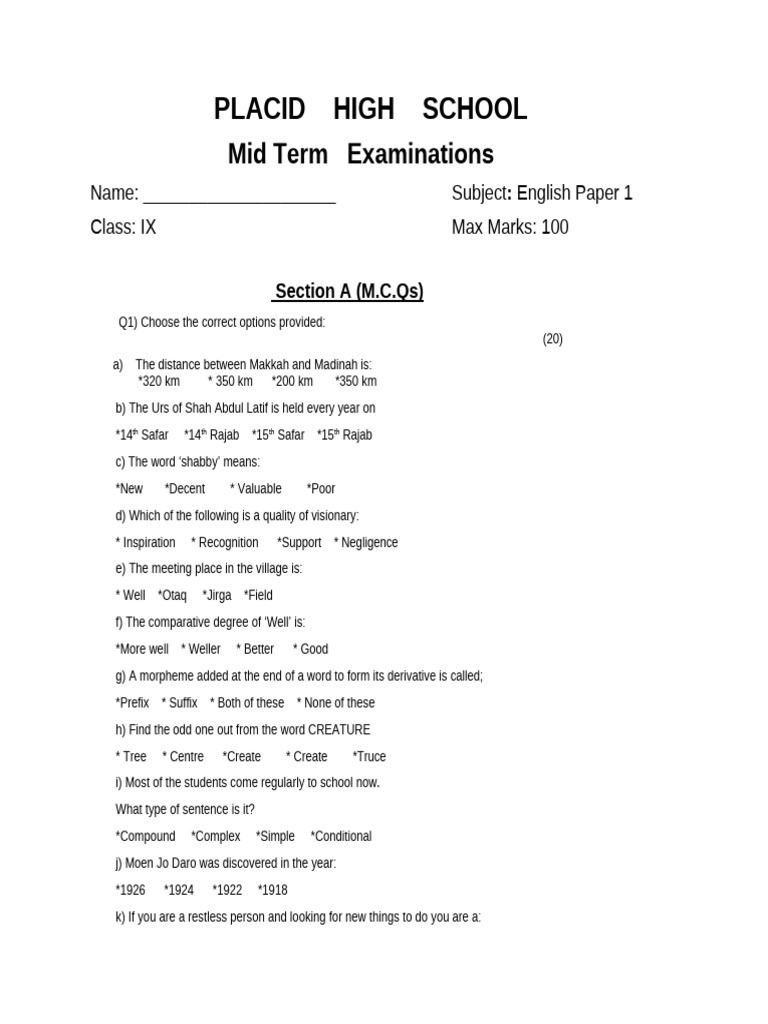 PLACID HIGH SCHOOL

Mid Term Examinations

Name: ____________________

Subject: English Paper 1

Class: IX

Max Marks: 100

Section A (M.C.Qs)

Q1) Choose the correct options provided:

(20)

a) The distance between Makkah and Madinah is:
*320 km * 350 km *200 km *350 km

b) The Urs of Shah Abdul Latif is held every year on

*14$^{th}$ Safar *14$^{th}$ Rajab *15$^{th}$ Safar *15$^{th}$ Rajab

c) The word 'shabby' means:

*New *Decent * Valuable *Poor

d) Which of the following is a quality of visionary:

* Inspiration * Recognition *Support * Negligence

e) The meeting place in the village is:

* Well *Otaq *Jirga *Field

f) The comparative degree of 'Well' is:

*More well * Weller * Better * Good

g) A morpheme added at the end of a word to form its derivative is called;

*Prefix * Suffix * Both of these * None of these

h) Find the odd one out from the word CREATURE

* Tree * Centre *Create * Create *Truce

i) Most of the students come regularly to school now.

What type of sentence is it?

*Compound *Complex *Simple *Conditional

j) Moen Jo Daro was discovered in the year:

*1926 *1924 *1922 *1918

k) If you are a restless person and looking for new things to do you are a: